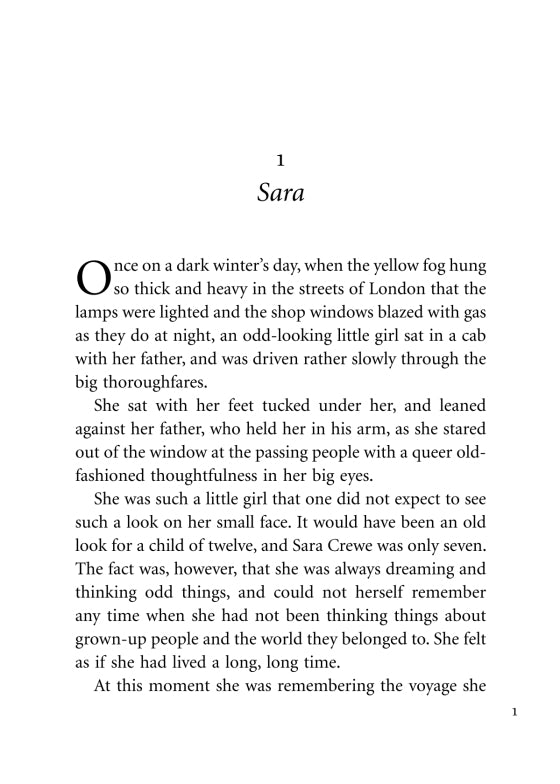 1

Sara

Once on a dark winter's day, when the yellow fog hung so thick and heavy in the streets of London that the lamps were lighted and the shop windows blazed with gas as they do at night, an odd-looking little girl sat in a cab with her father, and was driven rather slowly through the big thoroughfares.

She sat with her feet tucked under her, and leaned against her father, who held her in his arm, as she stared out of the window at the passing people with a queer old-fashioned thoughtfulness in her big eyes.

She was such a little girl that one did not expect to see such a look on her small face. It would have been an old look for a child of twelve, and Sara Crewe was only seven. The fact was, however, that she was always dreaming and thinking odd things, and could not herself remember any time when she had not been thinking things about grown-up people and the world they belonged to. She felt as if she had lived a long, long time.

At this moment she was remembering the voyage she

1